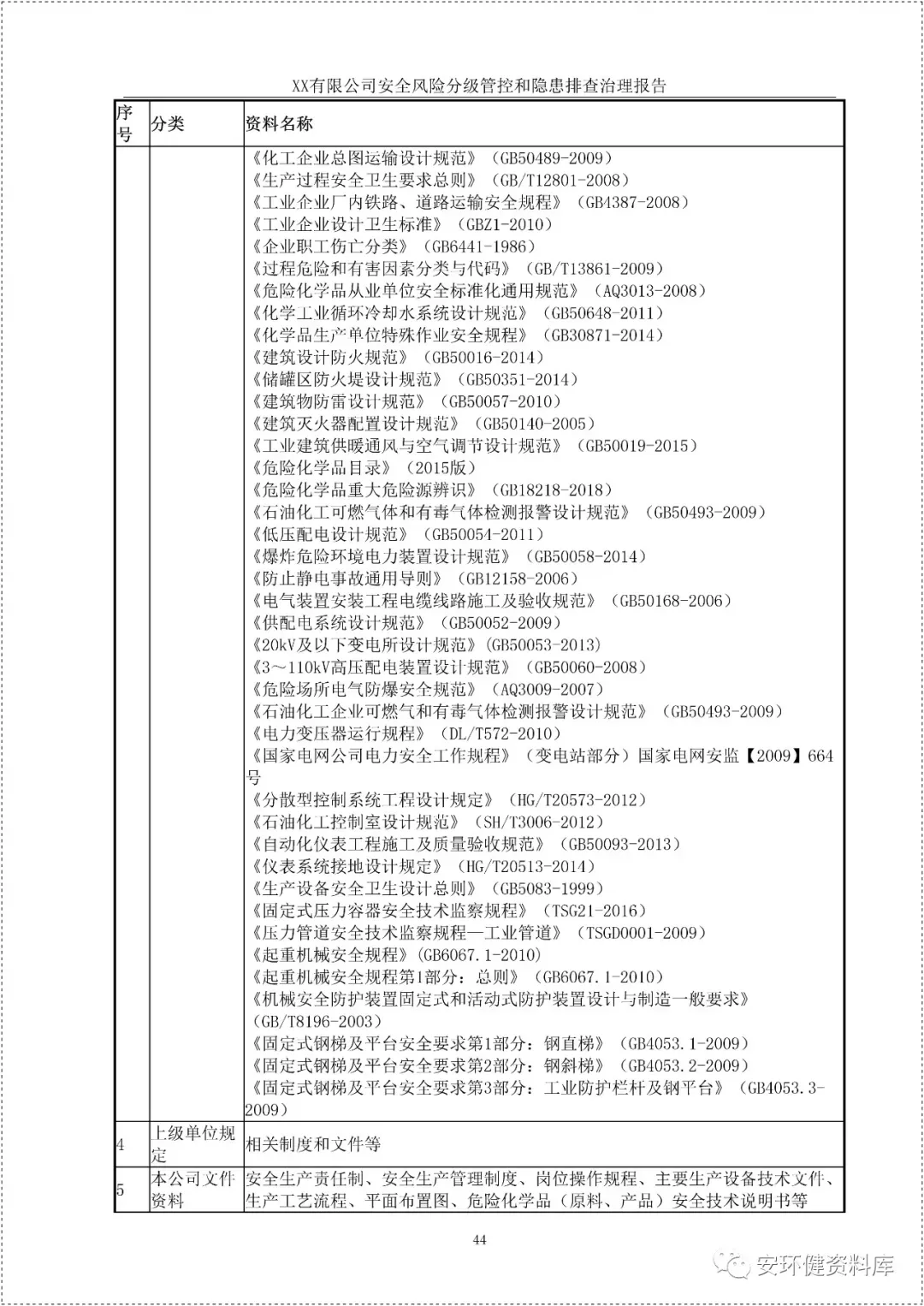 XX有限公司安全风险分级管控和隐患排查治理报告

| 序号 | 分类 | 资料名称 |
|---|---|---|
| | | 《化工企业总图运输设计规范》（GB50489-2009）<br>《生产过程安全卫生要求总则》（GB/T12801-2008）<br>《工业企业厂内铁路、道路运输安全规程》（GB4387-2008）<br>《工业企业设计卫生标准》（GBZ1-2010）<br>《企业职工伤亡分类》（GB6441-1986）<br>《过程危险和有害因素分类与代码》（GB/T13861-2009）<br>《危险化学品从业单位安全标准化通用规范》（AQ3013-2008）<br>《化学工业循环冷却水系统设计规范》（GB50648-2011）<br>《化学品生产单位特殊作业安全规程》（GB30871-2014）<br>《建筑设计防火规范》（GB50016-2014）<br>《储罐区防火堤设计规范》（GB50351-2014）<br>《建筑物防雷设计规范》（GB50057-2010）<br>《建筑灭火器配置设计规范》（GB50140-2005）<br>《工业建筑供暖通风与空气调节设计规范》（GB50019-2015）<br>《危险化学品目录》（2015版）<br>《危险化学品重大危险源辨识》（GB18218-2018）<br>《石油化工可燃气体和有毒气体检测报警设计规范》（GB50493-2009）<br>《低压配电设计规范》（GB50054-2011）<br>《爆炸危险环境电力装置设计规范》（GB50058-2014）<br>《防止静电事故通用导则》（GB12158-2006）<br>《电气装置安装工程电缆线路施工及验收规范》（GB50168-2006）<br>《供配电系统设计规范》（GB50052-2009）<br>《20kV及以下变电所设计规范》(GB50053-2013)<br>《3～110kV高压配电装置设计规范》（GB50060-2008）<br>《危险场所电气防爆安全规范》（AQ3009-2007）<br>《石油化工企业可燃气和有毒气体检测报警设计规范》（GB50493-2009）<br>《电力变压器运行规程》（DL/T572-2010）<br>《国家电网公司电力安全工作规程》（变电站部分）国家电网安监【2009】664号<br>《分散型控制系统工程设计规定》（HG/T20573-2012）<br>《石油化工控制室设计规范》（SH/T3006-2012）<br>《自动化仪表工程施工及质量验收规范》（GB50093-2013）<br>《仪表系统接地设计规定》（HG/T20513-2014）<br>《生产设备安全卫生设计总则》（GB5083-1999）<br>《固定式压力容器安全技术监察规程》（TSG21-2016）<br>《压力管道安全技术监察规程—工业管道》（TSGD0001-2009）<br>《起重机械安全规程》(GB6067.1-2010)<br>《起重机械安全规程第1部分：总则》（GB6067.1-2010）<br>《机械安全防护装置固定式和活动式防护装置设计与制造一般要求》(GB/T8196-2003)<br>《固定式钢梯及平台安全要求第1部分：钢直梯》（GB4053.1-2009）<br>《固定式钢梯及平台安全要求第2部分：钢斜梯》（GB4053.2-2009）<br>《固定式钢梯及平台安全要求第3部分：工业防护栏杆及钢平台》（GB4053.3-2009） |
| 4 | 上级单位规定 | 相关制度和文件等 |
| 5 | 本公司文件资料 | 安全生产责任制、安全生产管理制度、岗位操作规程、主要生产设备技术文件、生产工艺流程、平面布置图、危险化学品（原料、产品）安全技术说明书等 |

44

安环健资料库